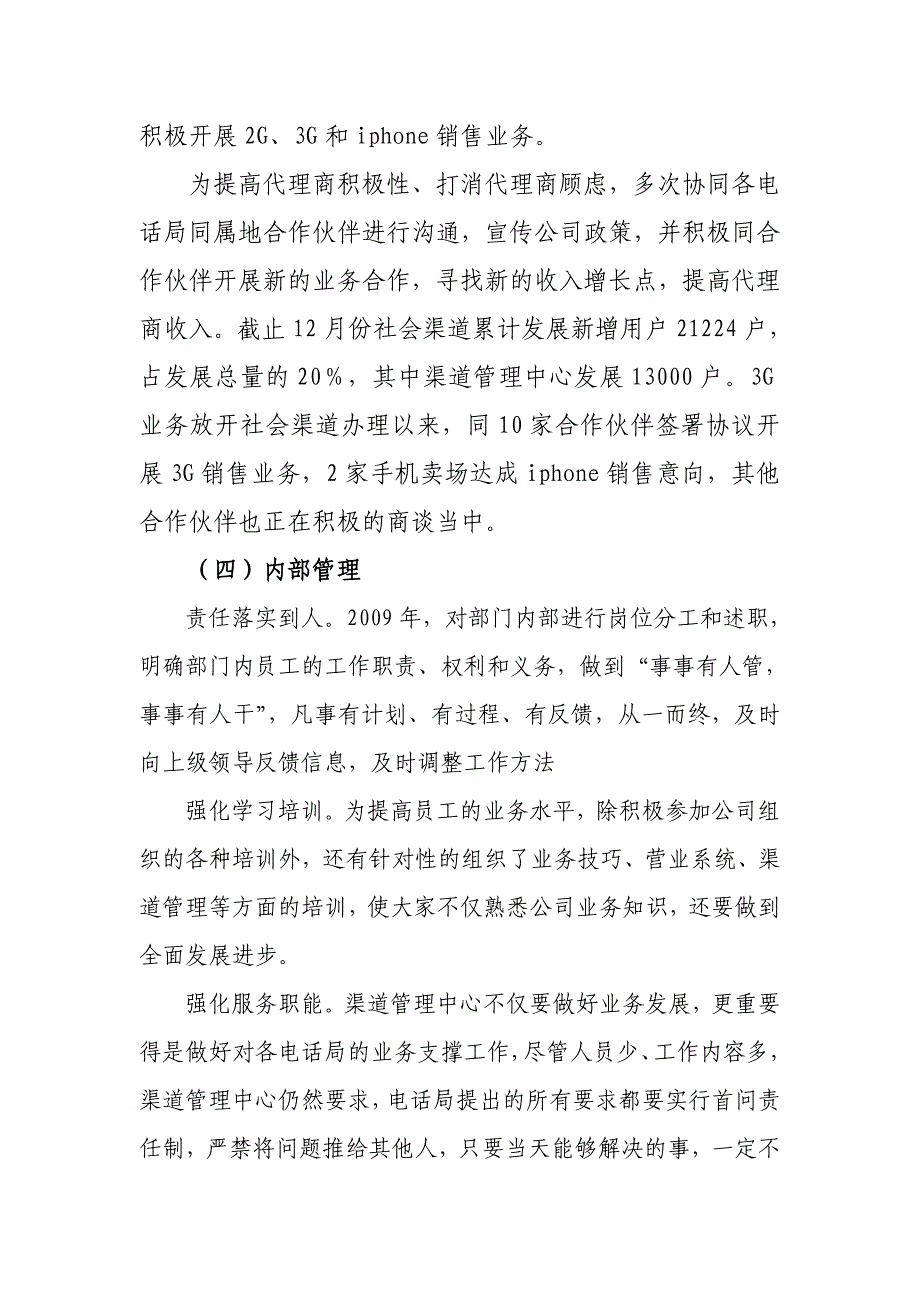 积极开展 2G、3G 和 iphone 销售业务。

为提高代理商积极性、打消代理商顾虑，多次协同各电话局同属地合作伙伴进行沟通，宣传公司政策，并积极同合作伙伴开展新的业务合作，寻找新的收入增长点，提高代理商收入。截止 12 月份社会渠道累计发展新增用户 21224 户，占发展总量的 20%，其中渠道管理中心发展 13000 户。3G 业务放开社会渠道办理以来，同 10 家合作伙伴签署协议开展 3G 销售业务，2 家手机卖场达成 iphone 销售意向，其他合作伙伴也正在积极的商谈当中。

（四）内部管理

责任落实到人。2009 年，对部门内部进行岗位分工和述职，明确部门内员工的工作职责、权利和义务，做到“事事有人管，事事有人干”，凡事有计划、有过程、有反馈，从一而终，及时向上级领导反馈信息，及时调整工作方法

强化学习培训。为提高员工的业务水平，除积极参加公司组织的各种培训外，还有针对性的组织了业务技巧、营业系统、渠道管理等方面的培训，使大家不仅熟悉公司业务知识，还要做到全面发展进步。

强化服务职能。渠道管理中心不仅要做好业务发展，更重要得是做好对各电话局的业务支撑工作，尽管人员少、工作内容多，渠道管理中心仍然要求，电话局提出的所有要求都要实行首问责任制，严禁将问题推给其他人，只要当天能够解决的事，一定不